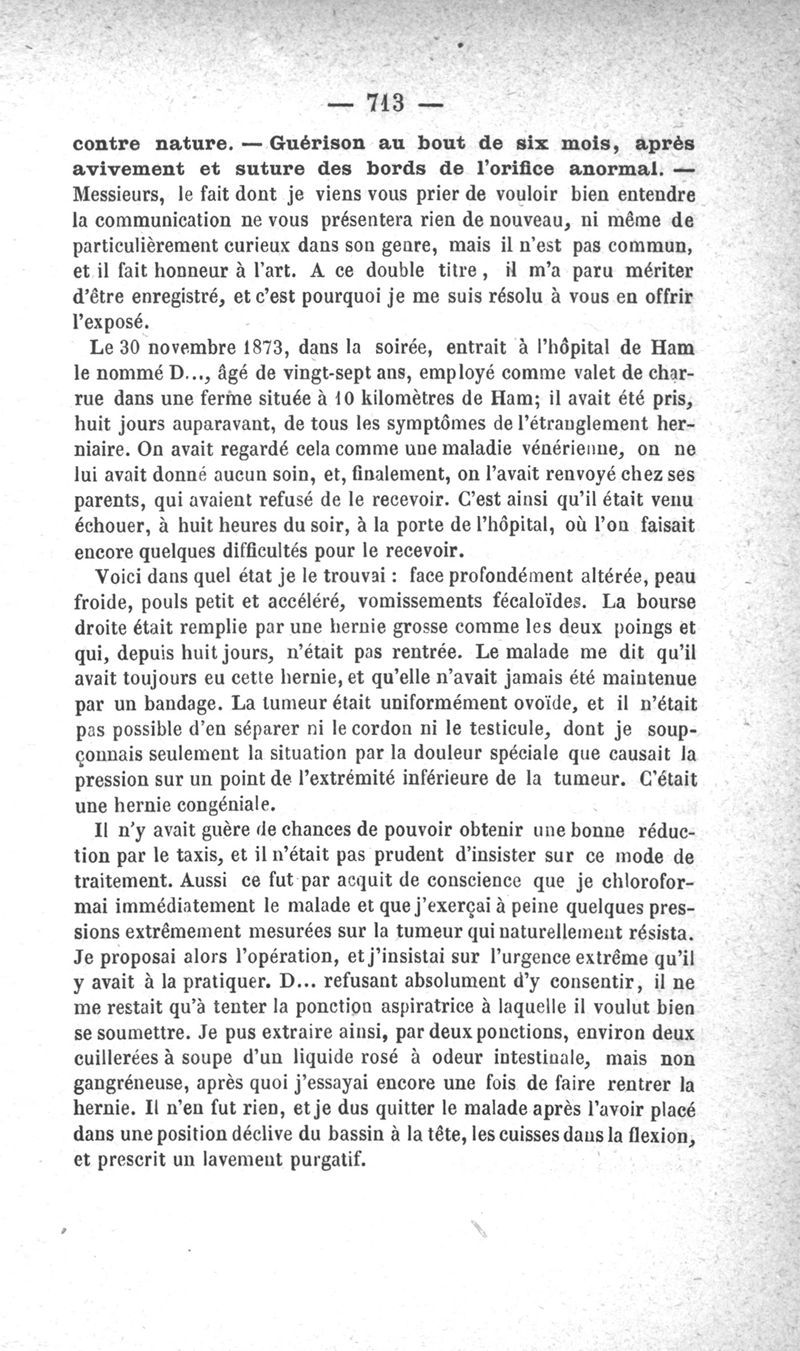 — 713 —

contre nature. — Guérison au bout de six mois, après avivement et suture des bords de l'orifice anormal. — Messieurs, le fait dont je viens vous prier de vouloir bien entendre la communication ne vous présentera rien de nouveau, ni même de particulièrement curieux dans son genre, mais il n'est pas commun, et il fait honneur à l'art. A ce double titre, il m'a paru mériter d'être enregistré, et c'est pourquoi je me suis résolu à vous en offrir l'exposé.

Le 30 novembre 1873, dans la soirée, entrait à l'hôpital de Ham le nommé D..., âgé de vingt-sept ans, employé comme valet de charrue dans une ferme située à 10 kilomètres de Ham; il avait été pris, huit jours auparavant, de tous les symptômes de l'étranglement herniaire. On avait regardé cela comme une maladie vénérienne, on ne lui avait donné aucun soin, et, finalement, on l'avait renvoyé chez ses parents, qui avaient refusé de le recevoir. C'est ainsi qu'il était venu échouer, à huit heures du soir, à la porte de l'hôpital, où l'on faisait encore quelques difficultés pour le recevoir.

Voici dans quel état je le trouvai : face profondément altérée, peau froide, pouls petit et accéléré, vomissements fécaloïdes. La bourse droite était remplie par une hernie grosse comme les deux poings et qui, depuis huit jours, n'était pas rentrée. Le malade me dit qu'il avait toujours eu cette hernie, et qu'elle n'avait jamais été maintenue par un bandage. La tumeur était uniformément ovoïde, et il n'était pas possible d'en séparer ni le cordon ni le testicule, dont je soupçonnais seulement la situation par la douleur spéciale que causait la pression sur un point de l'extrémité inférieure de la tumeur. C'était une hernie congéniale.

Il n'y avait guère de chances de pouvoir obtenir une bonne réduction par le taxis, et il n'était pas prudent d'insister sur ce mode de traitement. Aussi ce fut par acquit de conscience que je chloroformai immédiatement le malade et que j'exerçai à peine quelques pressions extrêmement mesurées sur la tumeur qui naturellement résista. Je proposai alors l'opération, et j'insistai sur l'urgence extrême qu'il y avait à la pratiquer. D... refusant absolument d'y consentir, il ne me restait qu'à tenter la ponction aspiratrice à laquelle il voulut bien se soumettre. Je pus extraire ainsi, par deux ponctions, environ deux cuillerées à soupe d'un liquide rosé à odeur intestinale, mais non gangréneuse, après quoi j'essayai encore une fois de faire rentrer la hernie. Il n'en fut rien, et je dus quitter le malade après l'avoir placé dans une position déclive du bassin à la tête, les cuisses dans la flexion, et prescrit un lavement purgatif.